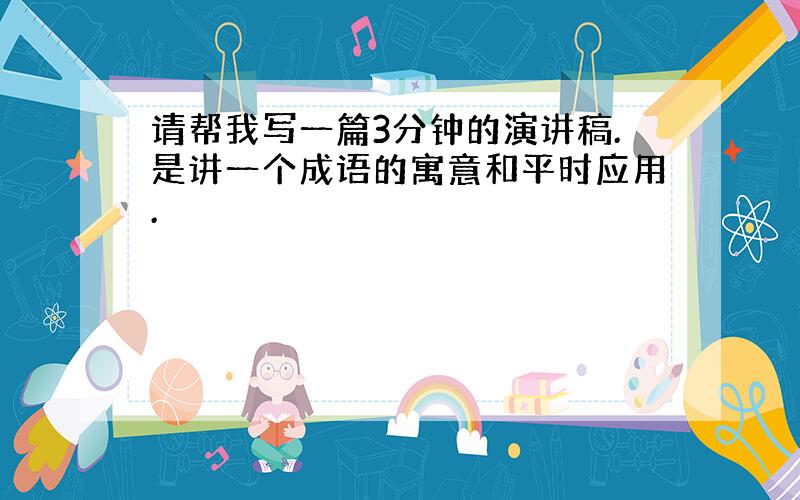 请帮我写一篇3分钟的演讲稿.是讲一个成语的寓意和平时应用.